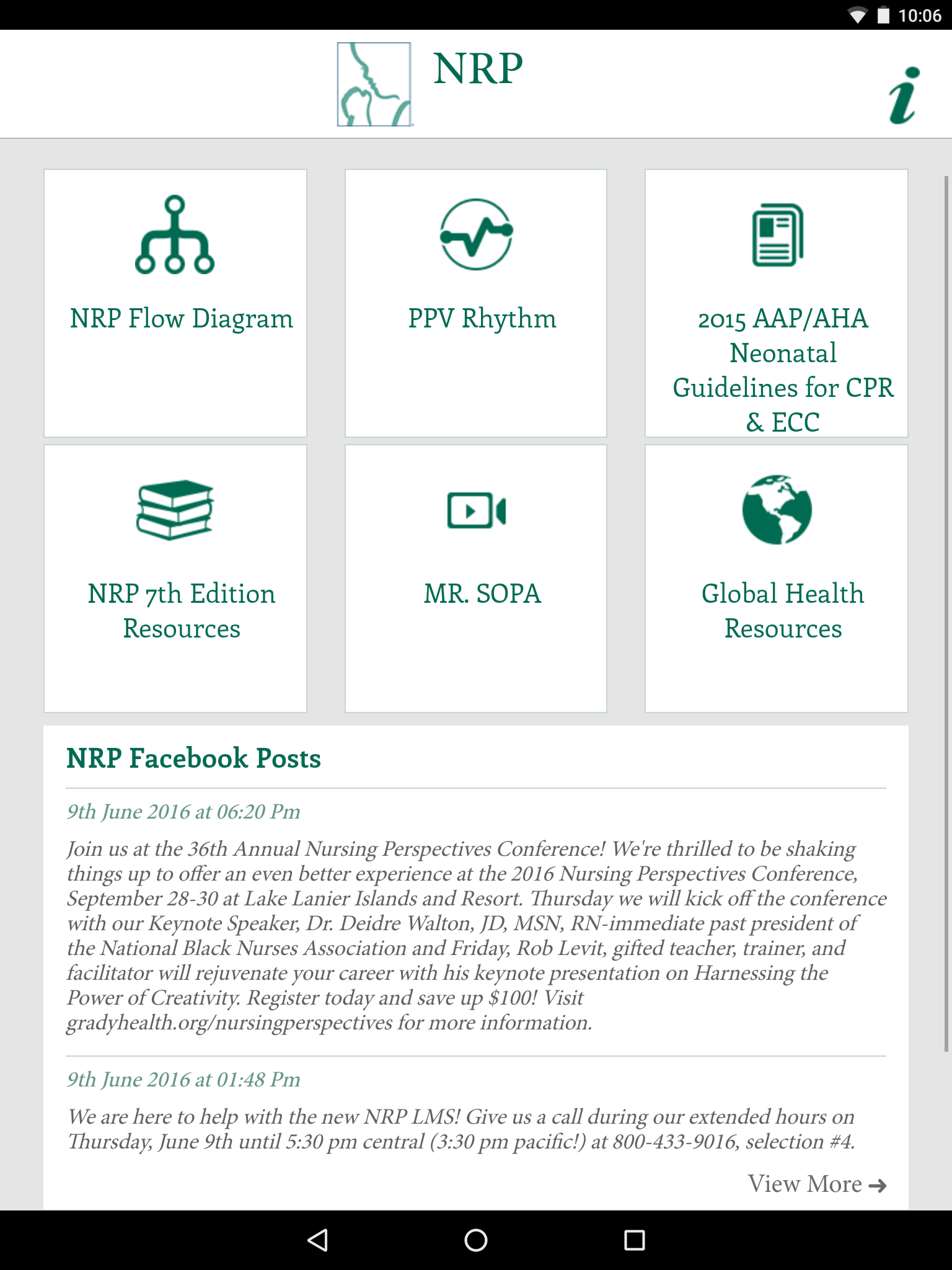 10:06

NRP

i

NRP Flow Diagram

PPV Rhythm

2015 AAP/AHA Neonatal Guidelines for CPR & ECC

NRP 7th Edition Resources

MR. SOPA

Global Health Resources

NRP Facebook Posts

9th June 2016 at 06:20 Pm

Join us at the 36th Annual Nursing Perspectives Conference! We're thrilled to be shaking things up to offer an even better experience at the 2016 Nursing Perspectives Conference, September 28-30 at Lake Lanier Islands and Resort. Thursday we will kick off the conference with our Keynote Speaker, Dr. Deidre Walton, JD, MSN, RN-immediate past president of the National Black Nurses Association and Friday, Rob Levit, gifted teacher, trainer, and facilitator will rejuvenate your career with his keynote presentation on Harnessing the Power of Creativity. Register today and save up $100! Visit gradyhealth.org/nursingperspectives for more information.

9th June 2016 at 01:48 Pm

We are here to help with the new NRP LMS! Give us a call during our extended hours on Thursday, June 9th until 5:30 pm central (3:30 pm pacific!) at 800-433-9016, selection #4.

View More →